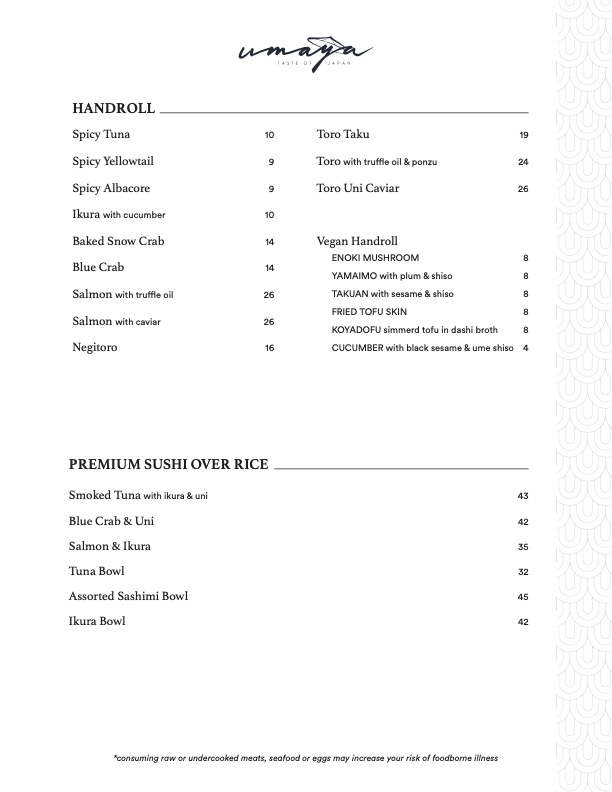 umaya
TASTE OF JAPAN

HANDROLL

Spicy Tuna 10
Spicy Yellowtail 9
Spicy Albacore 9
Ikura with cucumber 10
Baked Snow Crab 14
Blue Crab 14
Salmon with truffle oil 26
Salmon with caviar 26
Negitoro 16

Toro Taku 19
Toro with truffle oil & ponzu 24
Toro Uni Caviar 26

Vegan Handroll
ENOKI MUSHROOM 8
YAMAIMO with plum & shiso 8
TAKUAN with sesame & shiso 8
FRIED TOFU SKIN 8
KOYADOFU simmerd tofu in dashi broth 8
CUCUMBER with black sesame & ume shiso 4

PREMIUM SUSHI OVER RICE

Smoked Tuna with ikura & uni 43
Blue Crab & Uni 42
Salmon & Ikura 35
Tuna Bowl 32
Assorted Sashimi Bowl 45
Ikura Bowl 42

*consuming raw or undercooked meats, seafood or eggs may increase your risk of foodborne illness